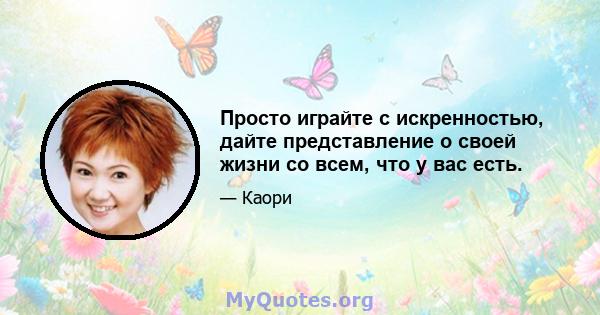 Просто играйте с искренностью, дайте представление о своей жизни со всем, что у вас есть.

— Каори

MyQuotes.org